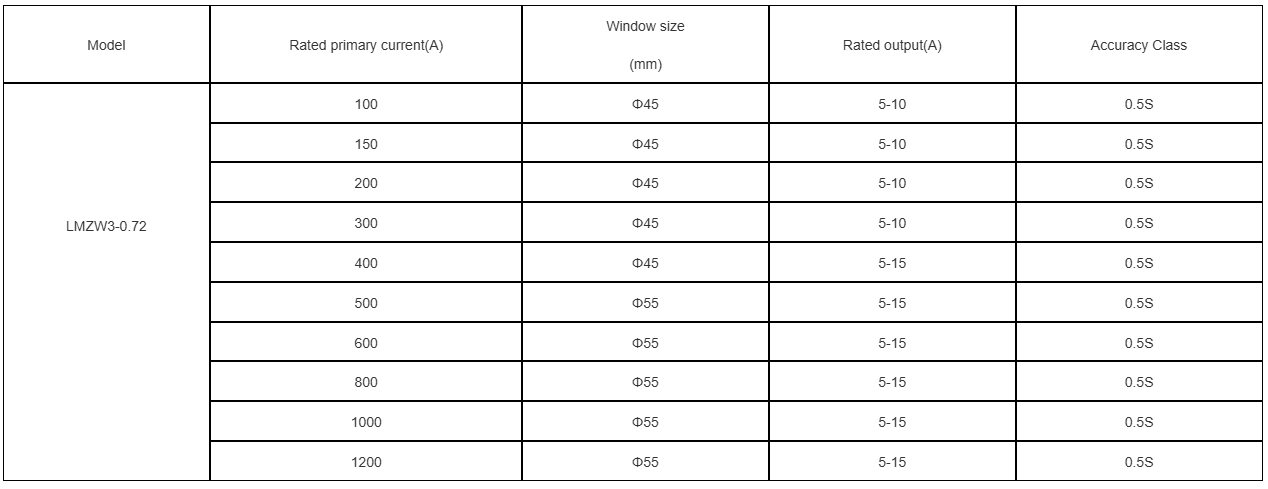 | Model | Rated primary current(A) | Window size (mm) | Rated output(A) | Accuracy Class |
|---|---|---|---|---|
| LMZW3-0.72 | 100 | Φ45 | 5-10 | 0.5S |
| | 150 | Φ45 | 5-10 | 0.5S |
| | 200 | Φ45 | 5-10 | 0.5S |
| | 300 | Φ45 | 5-10 | 0.5S |
| | 400 | Φ45 | 5-15 | 0.5S |
| | 500 | Φ55 | 5-15 | 0.5S |
| | 600 | Φ55 | 5-15 | 0.5S |
| | 800 | Φ55 | 5-15 | 0.5S |
| | 1000 | Φ55 | 5-15 | 0.5S |
| | 1200 | Φ55 | 5-15 | 0.5S |